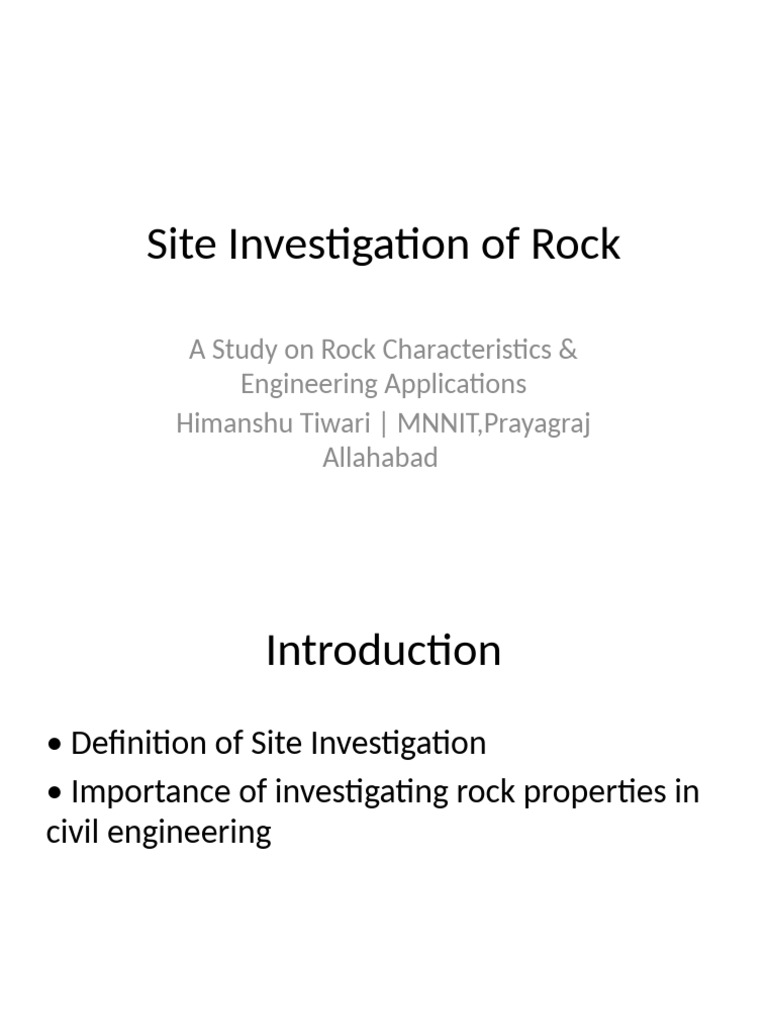 Site Investigation of Rock

A Study on Rock Characteristics & Engineering Applications
Himanshu Tiwari | MNNIT,Prayagraj Allahabad

Introduction

• Definition of Site Investigation
• Importance of investigating rock properties in civil engineering